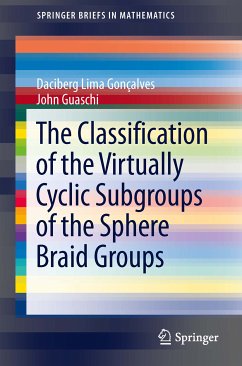 SPRINGER BRIEFS IN MATHEMATICS

Daciberg Lima Gonçalves
John Guaschi

The Classification of the Virtually Cyclic Subgroups of the Sphere Braid Groups

Springer